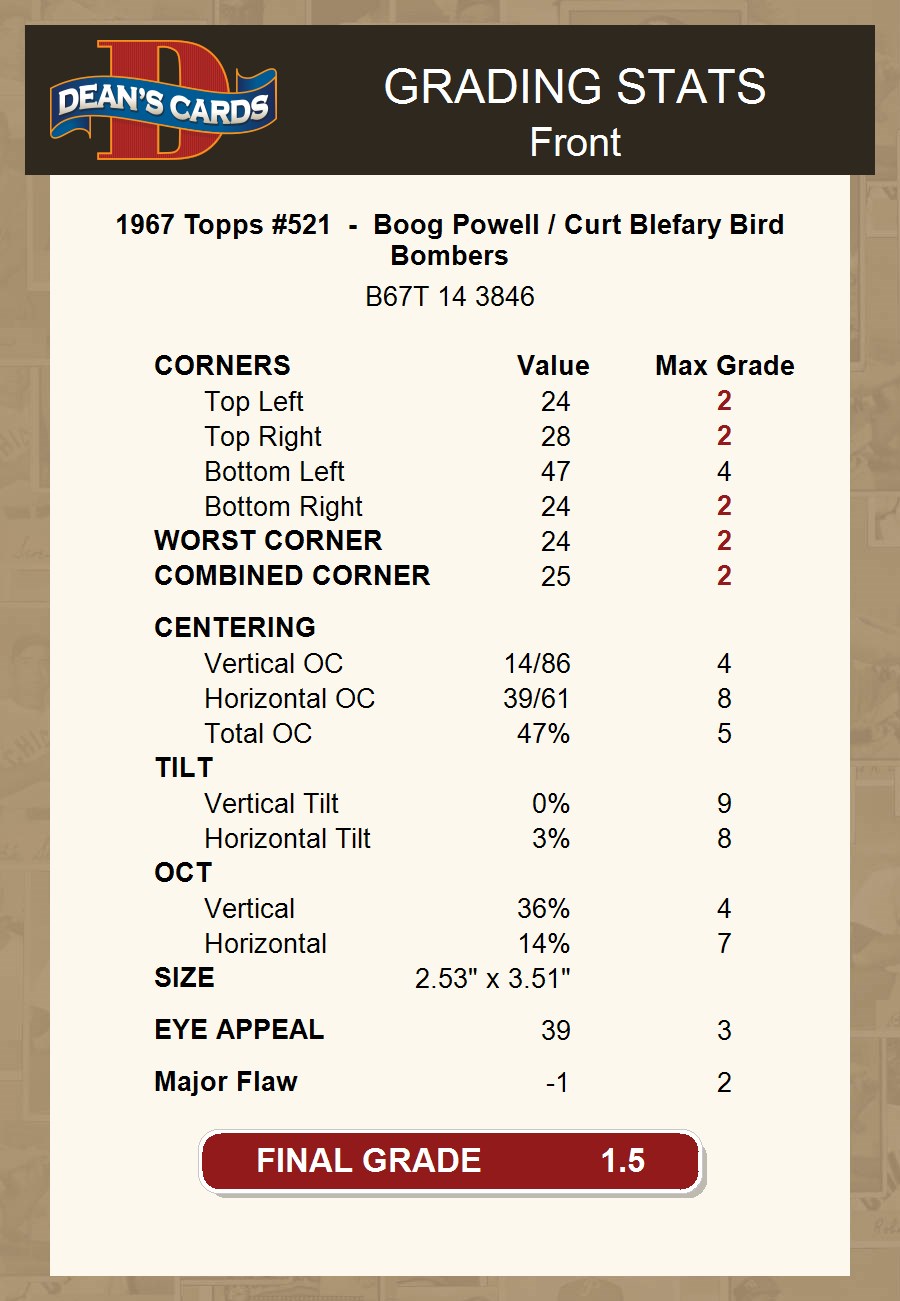 DEAN'S CARDS

GRADING STATS
Front

1967 Topps #521 - Boog Powell / Curt Blefary Bird Bombers
B67T 14 3846

| CORNERS | Value | Max Grade |
|---|---|---|
| Top Left | 24 | 2 |
| Top Right | 28 | 2 |
| Bottom Left | 47 | 4 |
| Bottom Right | 24 | 2 |
| WORST CORNER | 24 | 2 |
| COMBINED CORNER | 25 | 2 |
| CENTERING | | |
| Vertical OC | 14/86 | 4 |
| Horizontal OC | 39/61 | 8 |
| Total OC | 47% | 5 |
| TILT | | |
| Vertical Tilt | 0% | 9 |
| Horizontal Tilt | 3% | 8 |
| OCT | | |
| Vertical | 36% | 4 |
| Horizontal | 14% | 7 |
| SIZE | 2.53" x 3.51" | |
| EYE APPEAL | 39 | 3 |
| Major Flaw | -1 | 2 |

FINAL GRADE 1.5